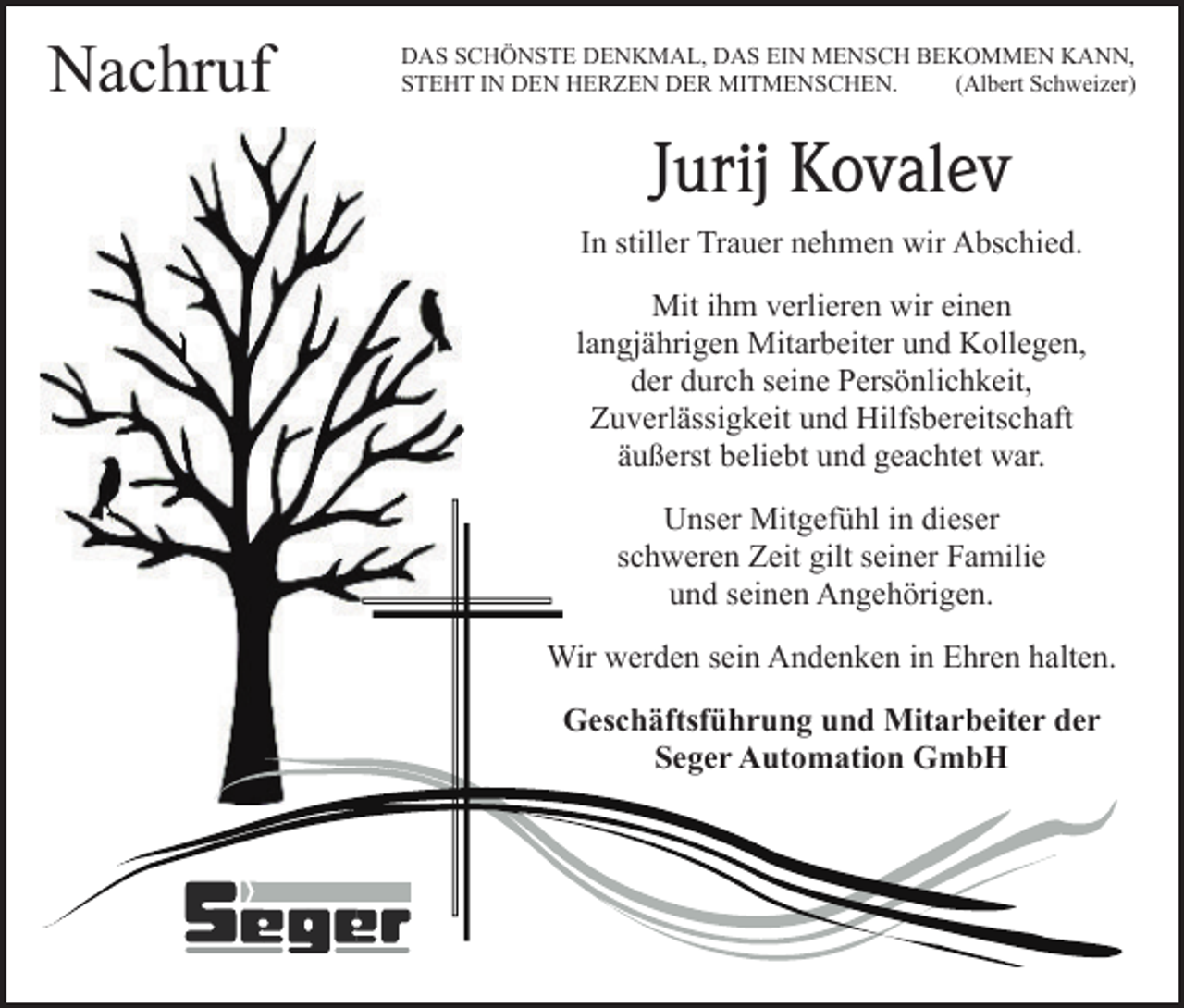 Nachruf

DAS SCHÖNSTE DENKMAL, DAS EIN MENSCH BEKOMMEN KANN, STEHT IN DEN HERZEN DER MITMENSCHEN. (Albert Schweizer)

Jurij Kovalev

In stiller Trauer nehmen wir Abschied.

Mit ihm verlieren wir einen langjährigen Mitarbeiter und Kollegen, der durch seine Persönlichkeit, Zuverlässigkeit und Hilfsbereitschaft äußerst beliebt und geachtet war.

Unser Mitgefühl in dieser schweren Zeit gilt seiner Familie und seinen Angehörigen.

Wir werden sein Andenken in Ehren halten.

Geschäftsführung und Mitarbeiter der Seger Automation GmbH

Seger